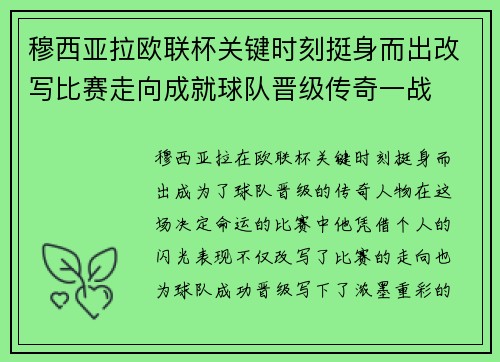 穆西亚拉欧联杯关键时刻挺身而出改写比赛走向成就球队晋级传奇一战

穆西亚拉在欧联杯关键时刻挺身而出成为了球队晋级的传奇人物在这场决定命运的比赛中他凭借个人的闪光表现不仅改写了比赛的走向也为球队成功晋级写下了浓墨重彩的